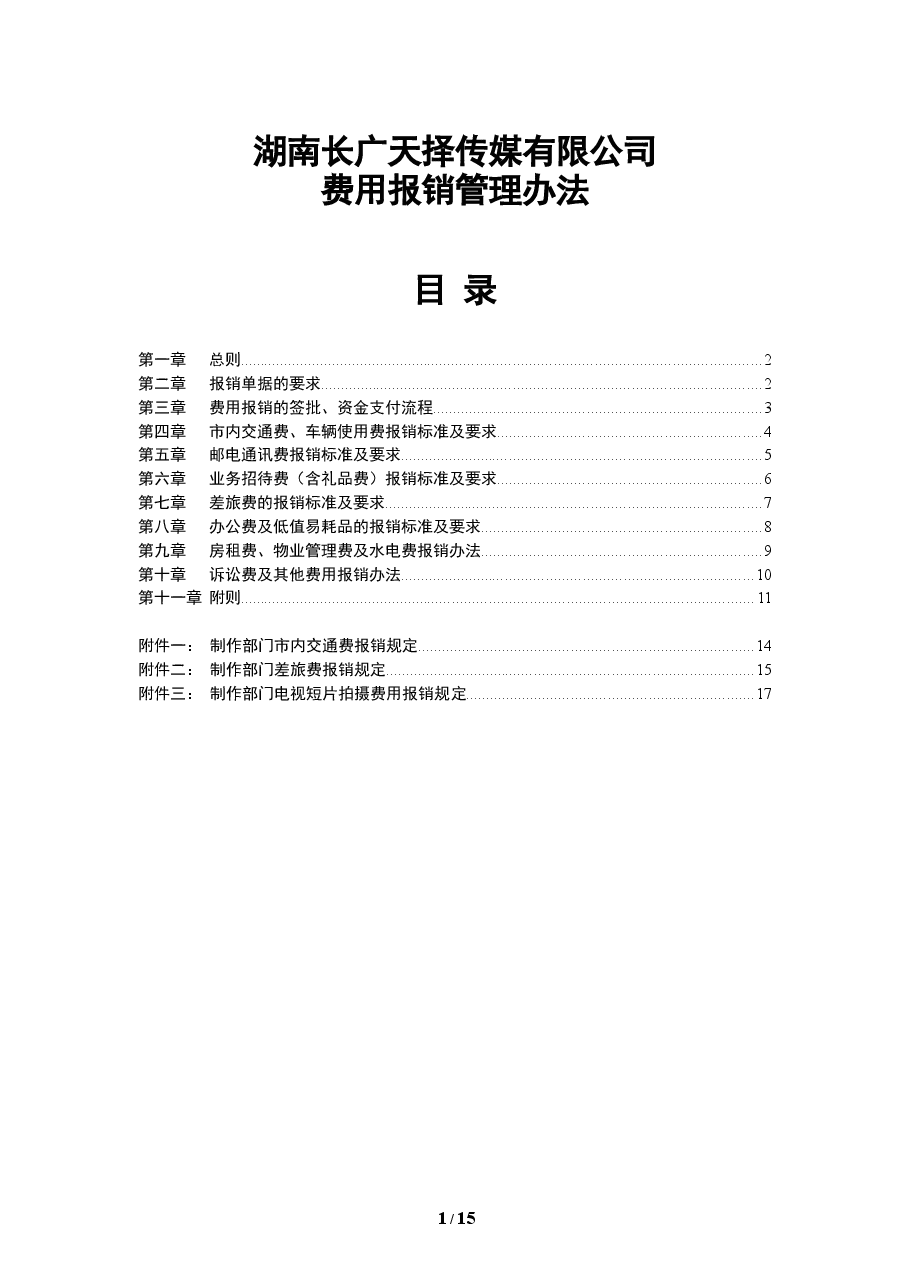 湖南长广天择传媒有限公司
费用报销管理办法

目 录

第一章 总则......2
第二章 报销单据的要求......2
第三章 费用报销的签批、资金支付流程......3
第四章 市内交通费、车辆使用费报销标准及要求......4
第五章 邮电通讯费报销标准及要求......5
第六章 业务招待费（含礼品费）报销标准及要求......6
第七章 差旅费的报销标准及要求......7
第八章 办公费及低值易耗品的报销标准及要求......8
第九章 房租费、物业管理费及水电费报销办法......9
第十章 诉讼费及其他费用报销办法......10
第十一章 附则......11

附件一： 制作部门市内交通费报销规定......14
附件二： 制作部门差旅费报销规定......15
附件三： 制作部门电视短片拍摄费用报销规定......17

1 / 15